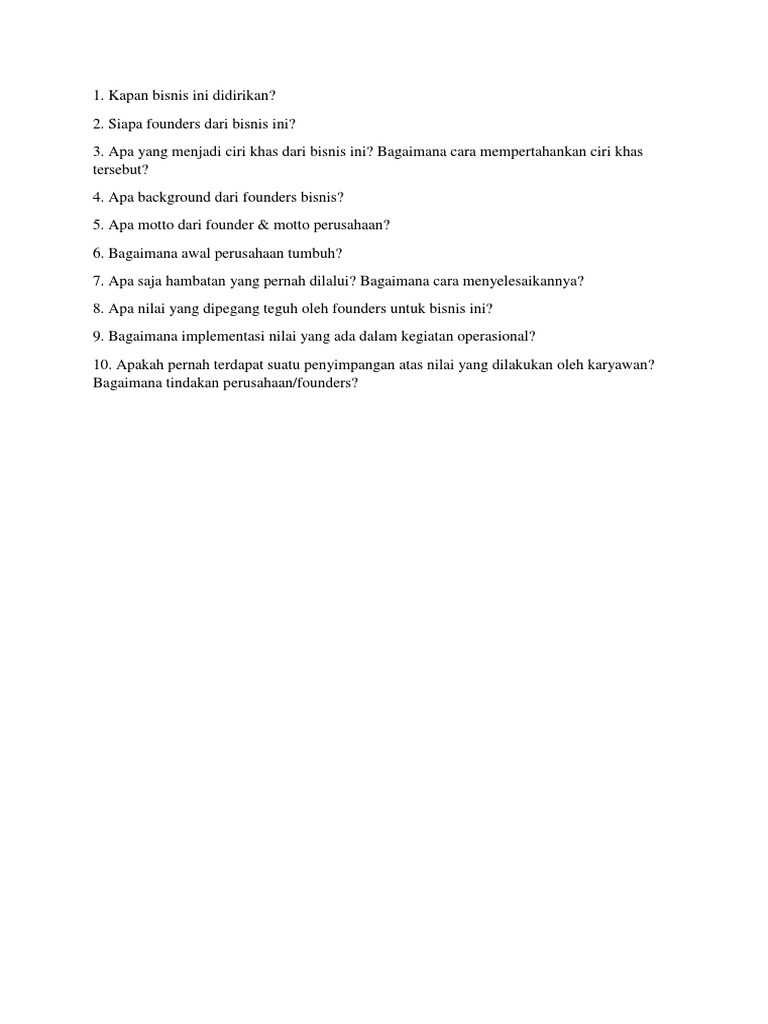 1. Kapan bisnis ini didirikan?

2. Siapa founders dari bisnis ini?

3. Apa yang menjadi ciri khas dari bisnis ini? Bagaimana cara mempertahankan ciri khas tersebut?

4. Apa background dari founders bisnis?

5. Apa motto dari founder & motto perusahaan?

6. Bagaimana awal perusahaan tumbuh?

7. Apa saja hambatan yang pernah dilalui? Bagaimana cara menyelesaikannya?

8. Apa nilai yang dipegang teguh oleh founders untuk bisnis ini?

9. Bagaimana implementasi nilai yang ada dalam kegiatan operasional?

10. Apakah pernah terdapat suatu penyimpangan atas nilai yang dilakukan oleh karyawan? Bagaimana tindakan perusahaan/founders?